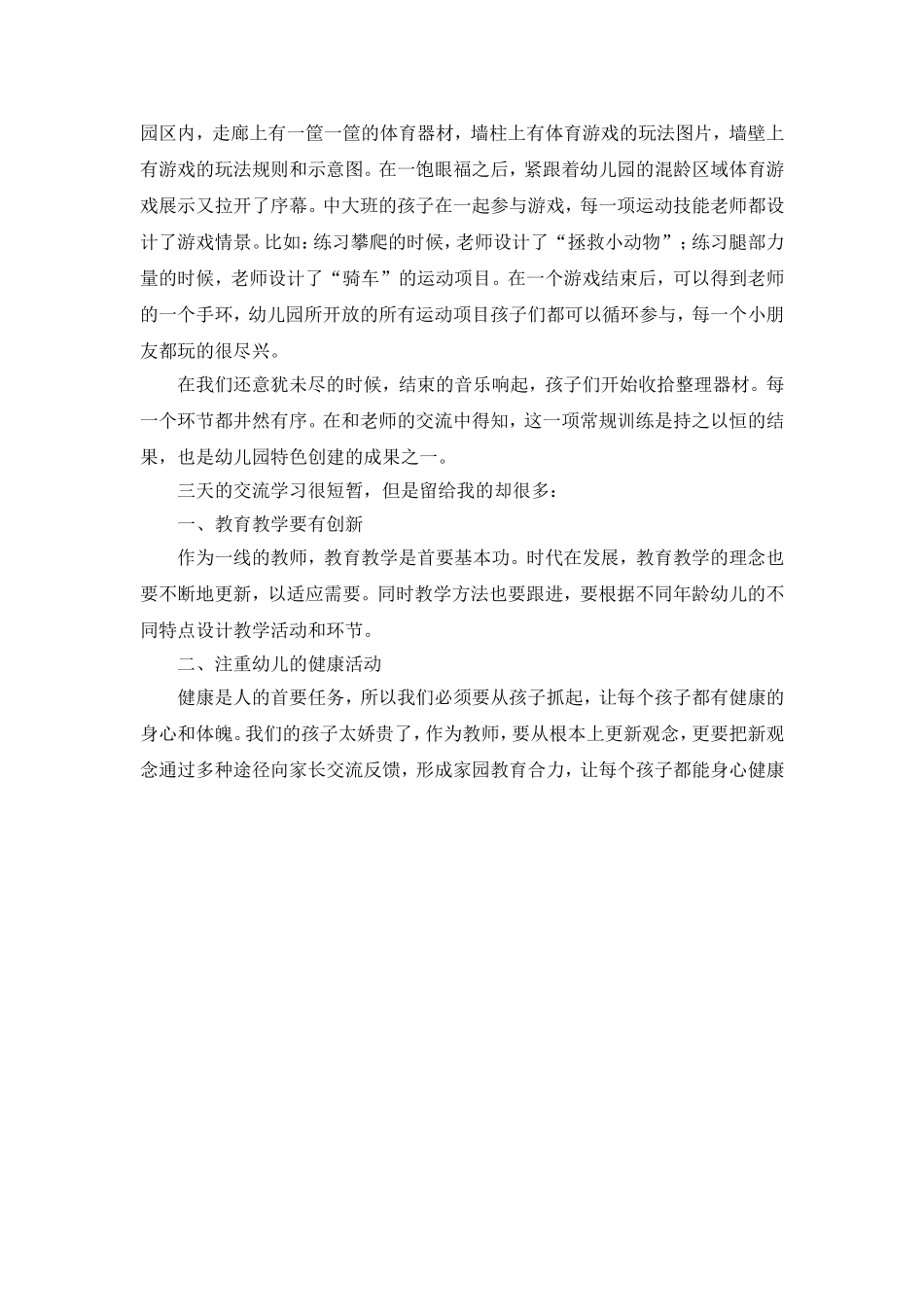 园区内，走廊上有一筐一筐的体育器材，墙柱上有体育游戏的玩法图片，墙壁上有游戏的玩法规则和示意图。在一饱眼福之后，紧跟着幼儿园的混龄区域体育游戏展示又拉开了序幕。中大班的孩子在一起参与游戏，每一项运动技能老师都设计了游戏情景。比如：练习攀爬的时候，老师设计了“拯救小动物”；练习腿部力量的时候，老师设计了“骑车”的运动项目。在一个游戏结束后，可以得到老师的一个手环，幼儿园所开放的所有运动项目孩子们都可以循环参与，每一个小朋友都玩的很尽兴。

在我们还意犹未尽的时候，结束的音乐响起，孩子们开始收拾整理器材。每一个环节都井然有序。在和老师的交流中得知，这一项常规训练是持之以恒的结果，也是幼儿园特色创建的成果之一。

三天的交流学习很短暂，但是留给我的却很多：

一、教育教学要有创新

作为一线的教师，教育教学是首要基本功。时代在发展，教育教学的理念也要不断地更新，以适应需要。同时教学方法也要跟进，要根据不同年龄幼儿的不同特点设计教学活动和环节。

二、注重幼儿的健康活动

健康是人的首要任务，所以我们必须要从孩子抓起，让每个孩子都有健康的身心和体魄。我们的孩子太娇贵了，作为教师，要从根本上更新观念，更要把新观念通过多种途径向家长交流反馈，形成家园教育合力，让每个孩子都能身心健康